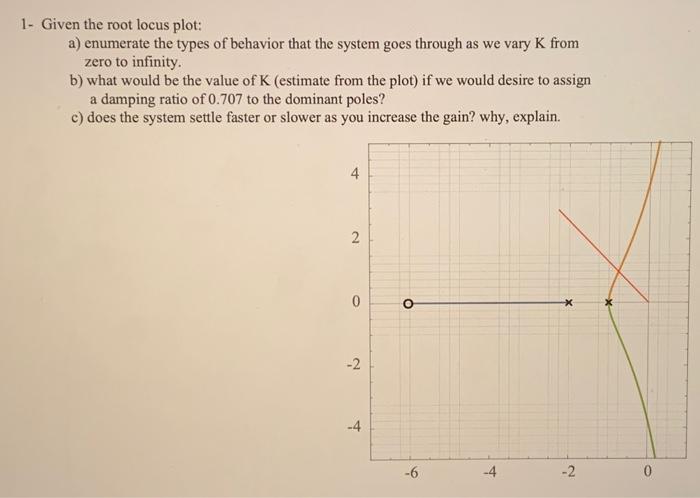 1- Given the root locus plot:

a) enumerate the types of behavior that the system goes through as we vary K from zero to infinity.

b) what would be the value of K (estimate from the plot) if we would desire to assign a damping ratio of 0.707 to the dominant poles?

c) does the system settle faster or slower as you increase the gain? why, explain.

4
2
0
-2
-4
-6
-4
-2
0